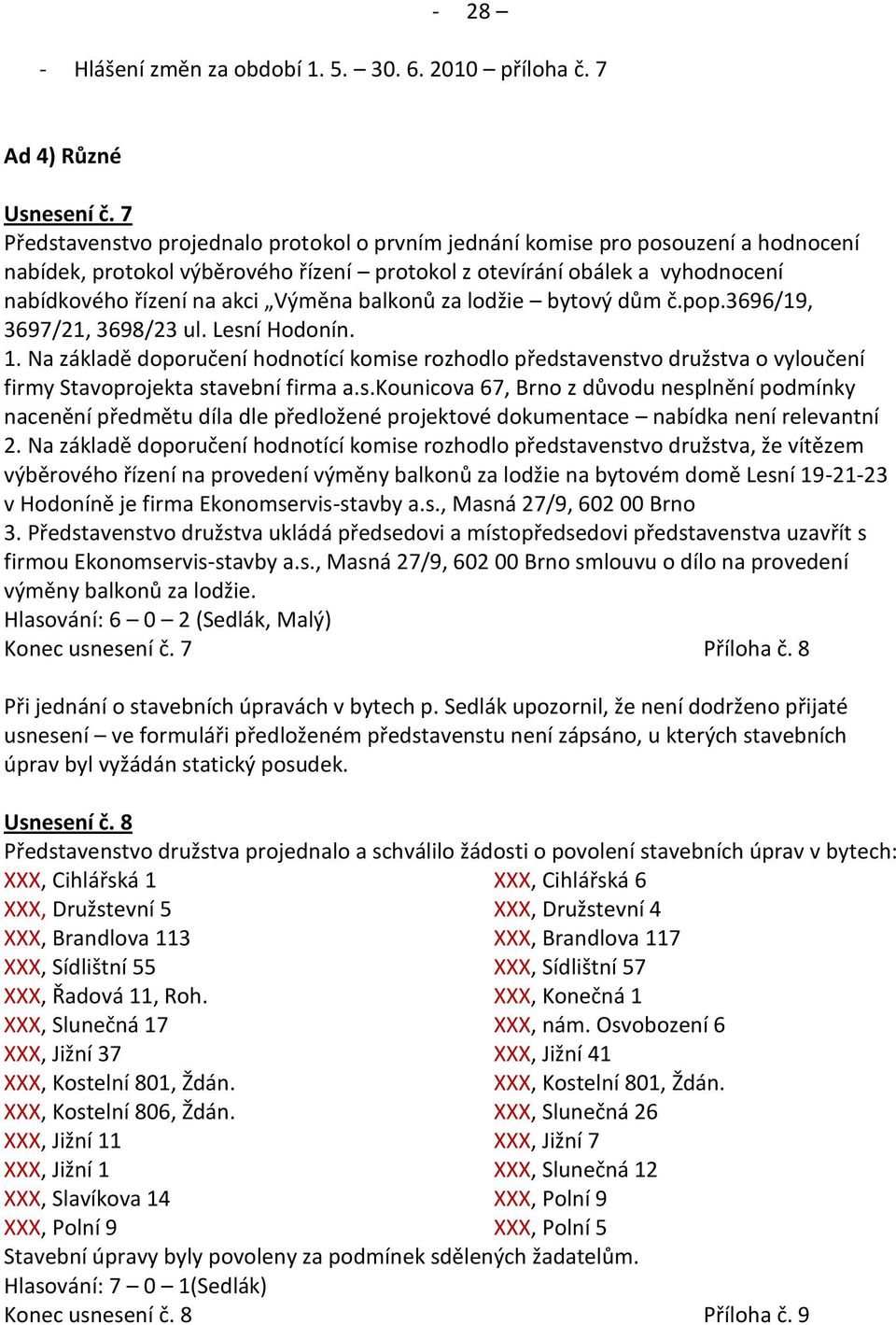 - 28 –

- Hlášení změn za období 1. 5. – 30. 6. 2010 – příloha č. 7

Ad 4) Různé

Usnesení č. 7
Představenstvo projednalo protokol o prvním jednání komise pro posouzení a hodnocení nabídek, protokol výběrového řízení – protokol z otevírání obálek a vyhodnocení nabídkového řízení na akci „Výměna balkonů za lodžie – bytový dům č.pop.3696/19, 3697/21, 3698/23 ul. Lesní Hodonín.
1. Na základě doporučení hodnotící komise rozhodlo představenstvo družstva o vyloučení firmy Stavoprojekta stavební firma a.s.Kounicova 67, Brno z důvodu nesplnění podmínky nacenění předmětu díla dle předložené projektové dokumentace – nabídka není relevantní
2. Na základě doporučení hodnotící komise rozhodlo představenstvo družstva, že vítězem výběrového řízení na provedení výměny balkonů za lodžie na bytovém domě Lesní 19-21-23 v Hodoníně je firma Ekonomservis-stavby a.s., Masná 27/9, 602 00 Brno
3. Představenstvo družstva ukládá předsedovi a místopředsedovi představenstva uzavřít s firmou Ekonomservis-stavby a.s., Masná 27/9, 602 00 Brno smlouvu o dílo na provedení výměny balkonů za lodžie.
Hlasování: 6 – 0 – 2 (Sedlák, Malý)
Konec usnesení č. 7 Příloha č. 8

Při jednání o stavebních úpravách v bytech p. Sedlák upozornil, že není dodrženo přijaté usnesení – ve formuláři předloženém představenstu není zápsáno, u kterých stavebních úprav byl vyžádán statický posudek.

Usnesení č. 8
Představenstvo družstva projednalo a schválilo žádosti o povolení stavebních úprav v bytech:
XXX, Cihlářská 1
XXX, Družstevní 5
XXX, Brandlova 113
XXX, Sídlištní 55
XXX, Řadová 11, Roh.
XXX, Slunečná 17
XXX, Jižní 37
XXX, Kostelní 801, Ždán.
XXX, Kostelní 806, Ždán.
XXX, Jižní 11
XXX, Jižní 1
XXX, Slavíkova 14
XXX, Polní 9

XXX, Cihlářská 6
XXX, Družstevní 4
XXX, Brandlova 117
XXX, Sídlištní 57
XXX, Konečná 1
XXX, nám. Osvobození 6
XXX, Jižní 41
XXX, Kostelní 801, Ždán.
XXX, Slunečná 26
XXX, Jižní 7
XXX, Slunečná 12
XXX, Polní 9
XXX, Polní 5
Stavební úpravy byly povoleny za podmínek sdělených žadatelům.
Hlasování: 7 – 0 – 1(Sedlák)
Konec usnesení č. 8 Příloha č. 9